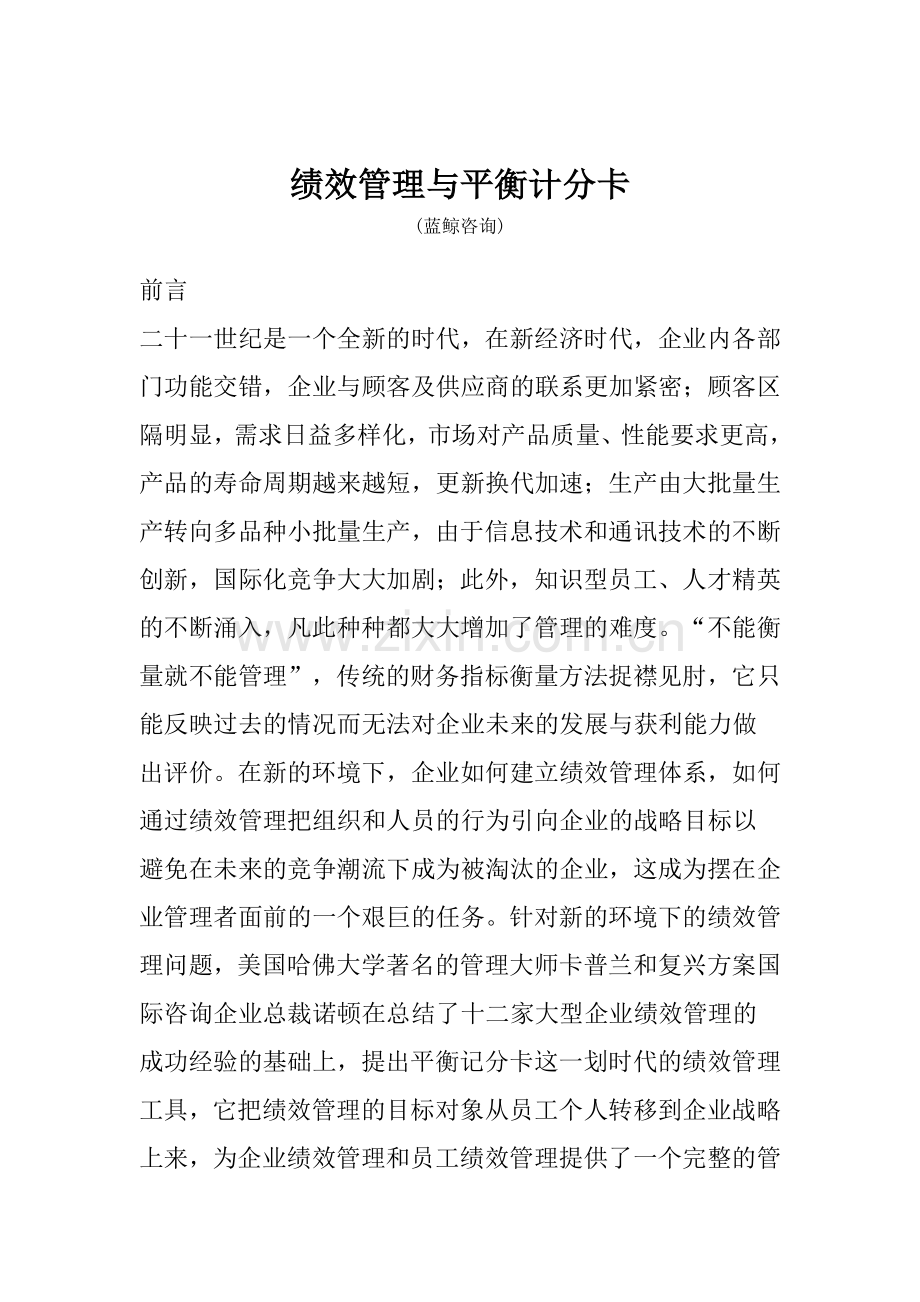 绩效管理与平衡计分卡

(蓝鲸咨询)

前言

二十一世纪是一个全新的时代，在新经济时代，企业内各部门功能交错，企业与顾客及供应商的联系更加紧密；顾客区隔明显，需求日益多样化，市场对产品质量、性能要求更高，产品的寿命周期越来越短，更新换代加速；生产由大批量生产转向多品种小批量生产，由于信息技术和通讯技术的不断创新，国际化竞争大大加剧；此外，知识型员工、人才精英的不断涌入，凡此种种都大大增加了管理的难度。“不能衡量就不能管理”，传统的财务指标衡量方法捉襟见肘，它只能反映过去的情况而无法对企业未来的发展与获利能力做出评价。在新的环境下，企业如何建立绩效管理体系，如何通过绩效管理把组织和人员的行为引向企业的战略目标以避免在未来的竞争潮流下成为被淘汰的企业，这成为摆在企业管理者面前的一个艰巨的任务。针对新的环境下的绩效管理问题，美国哈佛大学著名的管理大师卡普兰和复兴方案国际咨询企业总裁诺顿在总结了十二家大型企业绩效管理的成功经验的基础上，提出平衡记分卡这一划时代的绩效管理工具，它把绩效管理的目标对象从员工个人转移到企业战略上来，为企业绩效管理和员工绩效管理提供了一个完整的管

www.zixin.com.cn